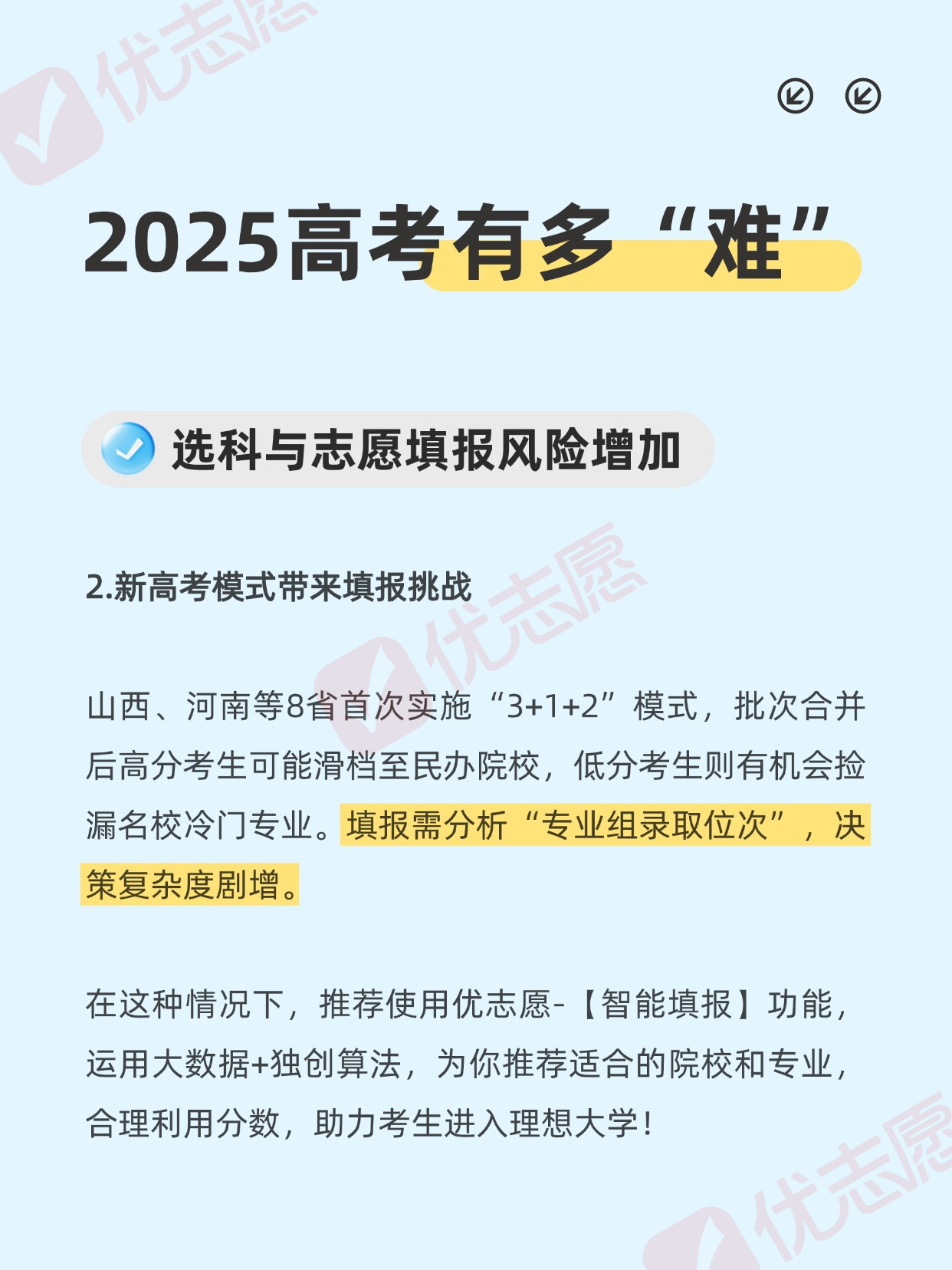 2025高考有多“难”

选科与志愿填报风险增加

2.新高考模式带来填报挑战

山西、河南等8省首次实施“3+1+2”模式，批次合并后高分考生可能滑档至民办院校，低分考生则有机会捡漏名校冷门专业。填报需分析“专业组录取位次”，决策复杂度剧增。

在这种情况下，推荐使用优志愿-【智能填报】功能，运用大数据+独创算法，为你推荐适合的院校和专业，合理利用分数，助力考生进入理想大学！

优志愿